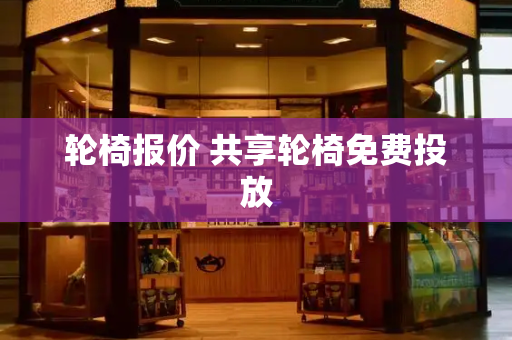 轮椅报价 共享轮椅免费投放